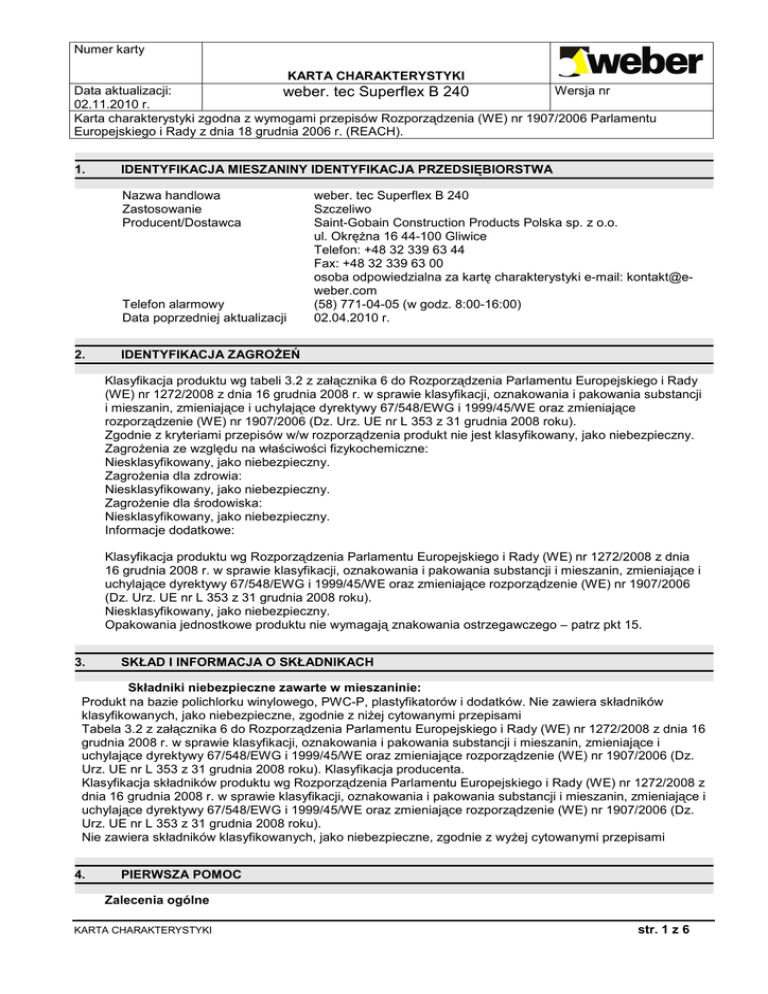 | Numer karty | KARTA CHARAKTERYSTYKI | weber |
|---|---|---|
| Data aktualizacji: 02.11.2010 r. | weber. tec Superflex B 240 | Wersja nr |

Karta charakterystyki zgodna z wymogami przepisów Rozporządzenia (WE) nr 1907/2006 Parlamentu Europejskiego i Rady z dnia 18 grudnia 2006 r. (REACH).

1. IDENTYFIKACJA MIESZANINY IDENTYFIKACJA PRZEDSIĘBIORSTWA

| | |
|---|---|
| Nazwa handlowa | weber. tec Superflex B 240 |
| Zastosowanie | Szczeliwo |
| Producent/Dostawca | Saint-Gobain Construction Products Polska sp. z o.o. ul. Okrężna 16 44-100 Gliwice Telefon: +48 32 339 63 44 Fax: +48 32 339 63 00 osoba odpowiedzialna za kartę charakterystyki e-mail: kontakt@e-weber.com |
| Telefon alarmowy | (58) 771-04-05 (w godz. 8:00-16:00) |
| Data poprzedniej aktualizacji | 02.04.2010 r. |

2. IDENTYFIKACJA ZAGROŻEŃ

Klasyfikacja produktu wg tabeli 3.2 z załącznika 6 do Rozporządzenia Parlamentu Europejskiego i Rady (WE) nr 1272/2008 z dnia 16 grudnia 2008 r. w sprawie klasyfikacji, oznakowania i pakowania substancji i mieszanin, zmieniające i uchylające dyrektywy 67/548/EWG i 1999/45/WE oraz zmieniające rozporządzenie (WE) nr 1907/2006 (Dz. Urz. UE nr L 353 z 31 grudnia 2008 roku).
Zgodnie z kryteriami przepisów w/w rozporządzenia produkt nie jest klasyfikowany, jako niebezpieczny.
Zagrożenia ze względu na właściwości fizykochemiczne:
Niesklasyfikowany, jako niebezpieczny.
Zagrożenia dla zdrowia:
Niesklasyfikowany, jako niebezpieczny.
Zagrożenie dla środowiska:
Niesklasyfikowany, jako niebezpieczny.
Informacje dodatkowe:

Klasyfikacja produktu wg Rozporządzenia Parlamentu Europejskiego i Rady (WE) nr 1272/2008 z dnia 16 grudnia 2008 r. w sprawie klasyfikacji, oznakowania i pakowania substancji i mieszanin, zmieniające i uchylające dyrektywy 67/548/EWG i 1999/45/WE oraz zmieniające rozporządzenie (WE) nr 1907/2006 (Dz. Urz. UE nr L 353 z 31 grudnia 2008 roku).
Niesklasyfikowany, jako niebezpieczny.
Opakowania jednostkowe produktu nie wymagają znakowania ostrzegawczego – patrz pkt 15.

3. SKŁAD I INFORMACJA O SKŁADNIKACH

Składniki niebezpieczne zawarte w mieszaninie:
Produkt na bazie polichlorku winylowego, PWC-P, plastyfikatorów i dodatków. Nie zawiera składników klasyfikowanych, jako niebezpieczne, zgodnie z niżej cytowanymi przepisami
Tabela 3.2 z załącznika 6 do Rozporządzenia Parlamentu Europejskiego i Rady (WE) nr 1272/2008 z dnia 16 grudnia 2008 r. w sprawie klasyfikacji, oznakowania i pakowania substancji i mieszanin, zmieniające i uchylające dyrektywy 67/548/EWG i 1999/45/WE oraz zmieniające rozporządzenie (WE) nr 1907/2006 (Dz. Urz. UE nr L 353 z 31 grudnia 2008 roku). Klasyfikacja producenta.
Klasyfikacja składników produktu wg Rozporządzenia Parlamentu Europejskiego i Rady (WE) nr 1272/2008 z dnia 16 grudnia 2008 r. w sprawie klasyfikacji, oznakowania i pakowania substancji i mieszanin, zmieniające i uchylające dyrektywy 67/548/EWG i 1999/45/WE oraz zmieniające rozporządzenie (WE) nr 1907/2006 (Dz. Urz. UE nr L 353 z 31 grudnia 2008 roku).
Nie zawiera składników klasyfikowanych, jako niebezpieczne, zgodnie z wyżej cytowanymi przepisami

4. PIERWSZA POMOC

Zalecenia ogólne

KARTA CHARAKTERYSTYKI str. 1 z 6